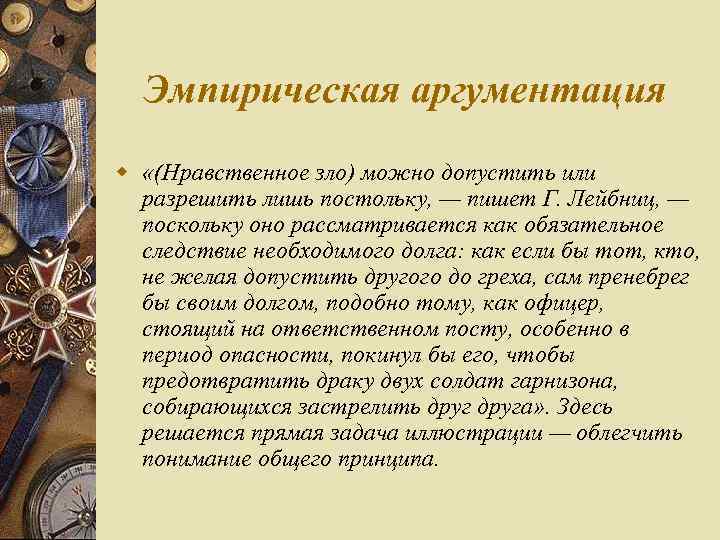 Эмпирическая аргументация

«(Нравственное зло) можно допустить или разрешить лишь постольку, — пишет Г. Лейбниц, — поскольку оно рассматривается как обязательное следствие необходимого долга: как если бы тот, кто, не желая допустить другого до греха, сам пренебрег бы своим долгом, подобно тому, как офицер, стоящий на ответственном посту, особенно в период опасности, покинул бы его, чтобы предотвратить драку двух солдат гарнизона, собирающихся застрелить друг друга». Здесь решается прямая задача иллюстрации — облегчить понимание общего принципа.